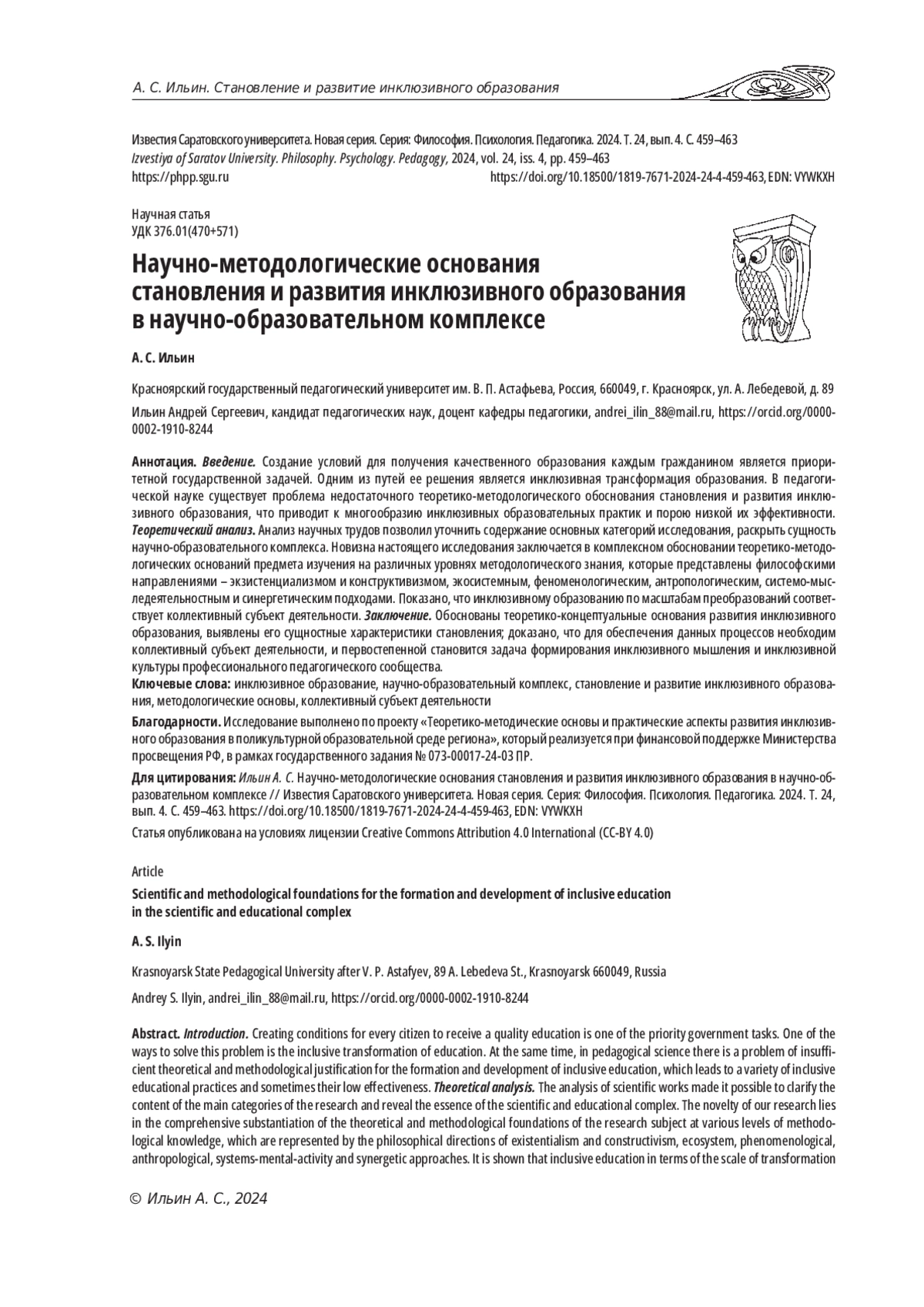 А. С. Ильин. Становление и развитие инклюзивного образования

Известия Саратовского университета. Новая серия. Серия: Философия. Психология. Педагогика. 2024. Т. 24, вып. 4. С. 459–463
Izvestiya of Saratov University. Philosophy. Psychology. Pedagogy, 2024, vol. 24, iss. 4, pp. 459–463
https://phpp.sgu.ru https://doi.org/10.18500/1819-7671-2024-24-4-459-463, EDN: VYWKXH

Научная статья
УДК 376.01(470+571)

Научно-методологические основания становления и развития инклюзивного образования в научно-образовательном комплексе

А. С. Ильин

Красноярский государственный педагогический университет им. В. П. Астафьева, Россия, 660049, г. Красноярск, ул. А. Лебедевой, д. 89

Ильин Андрей Сергеевич, кандидат педагогических наук, доцент кафедры педагогики, andrei_ilin_88@mail.ru, https://orcid.org/0000-0002-1910-8244

Аннотация. Введение. Создание условий для получения качественного образования каждым гражданином является приоритетной государственной задачей. Одним из путей ее решения является инклюзивная трансформация образования. В педагогической науке существует проблема недостаточного теоретико-методологического обоснования становления и развития инклюзивного образования, что приводит к многообразию инклюзивных образовательных практик и порою низкой их эффективности. Теоретический анализ. Анализ научных трудов позволил уточнить содержание основных категорий исследования, раскрыть сущность научно-образовательного комплекса. Новизна настоящего исследования заключается в комплексном обосновании теоретико-методологических оснований предмета изучения на различных уровнях методологического знания, которые представлены философскими направлениями – экзистенциализмом и конструктивизмом, экосистемным, феноменологическим, антропологическим, системо-мыследеятельностным и синергетическим подходами. Показано, что инклюзивному образованию по масштабам преобразований соответствует коллективный субъект деятельности. Заключение. Обоснованы теоретико-концептуальные основания развития инклюзивного образования, выявлены его сущностные характеристики становления; доказано, что для обеспечения данных процессов необходим коллективный субъект деятельности, и первостепенной становится задача формирования инклюзивного мышления и инклюзивной культуры профессионального педагогического сообщества.
Ключевые слова: инклюзивное образование, научно-образовательный комплекс, становление и развитие инклюзивного образования, методологические основы, коллективный субъект деятельности

Благодарности. Исследование выполнено по проекту «Теоретико-методические основы и практические аспекты развития инклюзивного образования в поликультурной образовательной среде региона», который реализуется при финансовой поддержке Министерства просвещения РФ, в рамках государственного задания № 073-00017-24-03 ПР.

Для цитирования: Ильин А. С. Научно-методологические основания становления и развития инклюзивного образования в научно-образовательном комплексе // Известия Саратовского университета. Новая серия. Серия: Философия. Психология. Педагогика. 2024. Т. 24, вып. 4. С. 459–463. https://doi.org/10.18500/1819-7671-2024-24-4-459-463, EDN: VYWKXH

Статья опубликована на условиях лицензии Creative Commons Attribution 4.0 International (CC-BY 4.0)

Article

Scientific and methodological foundations for the formation and development of inclusive education in the scientific and educational complex

A. S. Ilyin

Krasnoyarsk State Pedagogical University after V. P. Astafyev, 89 A. Lebedeva St., Krasnoyarsk 660049, Russia

Andrey S. Ilyin, andrei_ilin_88@mail.ru, https://orcid.org/0000-0002-1910-8244

Abstract. Introduction. Creating conditions for every citizen to receive a quality education is one of the priority government tasks. One of the ways to solve this problem is the inclusive transformation of education. At the same time, in pedagogical science there is a problem of insufficient theoretical and methodological justification for the formation and development of inclusive education, which leads to a variety of inclusive educational practices and sometimes their low effectiveness. Theoretical analysis. The analysis of scientific works made it possible to clarify the content of the main categories of the research and reveal the essence of the scientific and educational complex. The novelty of our research lies in the comprehensive substantiation of the theoretical and methodological foundations of the research subject at various levels of methodological knowledge, which are represented by the philosophical directions of existentialism and constructivism, ecosystem, phenomenological, anthropological, systems-mental-activity and synergetic approaches. It is shown that inclusive education in terms of the scale of transformation

© Ильин А. С., 2024